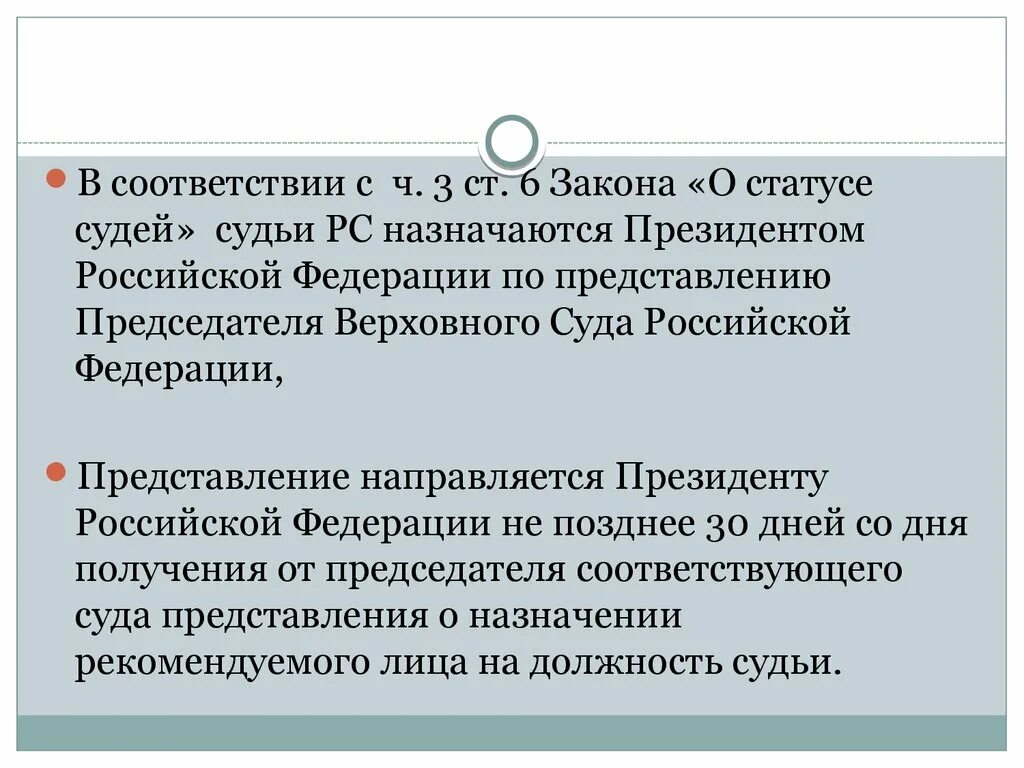 В соответствии с ч. 3 ст. 6 Закона «О статусе судей» судьи РС назначаются Президентом Российской Федерации по представлению Председателя Верховного Суда Российской Федерации,

Представление направляется Президенту Российской Федерации не позднее 30 дней со дня получения от председателя соответствующего суда представления о назначении рекомендуемого лица на должность судьи.